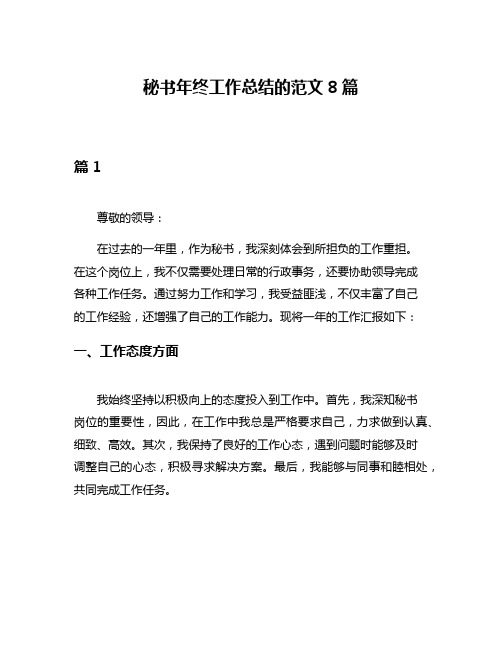 秘书年终工作总结的范文 8 篇

篇 1

尊敬的领导：

在过去的一年里，作为秘书，我深刻体会到所担负的工作重担。在这个岗位上，我不仅需要处理日常的行政事务，还要协助领导完成各种工作任务。通过努力工作和学习，我受益匪浅，不仅丰富了自己的工作经验，还增强了自己的工作能力。现将一年的工作汇报如下：

一、工作态度方面

我始终坚持以积极向上的态度投入到工作中。首先，我深知秘书岗位的重要性，因此，在工作中我总是严格要求自己，力求做到认真、细致、高效。其次，我保持了良好的工作心态，遇到问题时能够及时调整自己的心态，积极寻求解决方案。最后，我能够与同事和睦相处，共同完成工作任务。